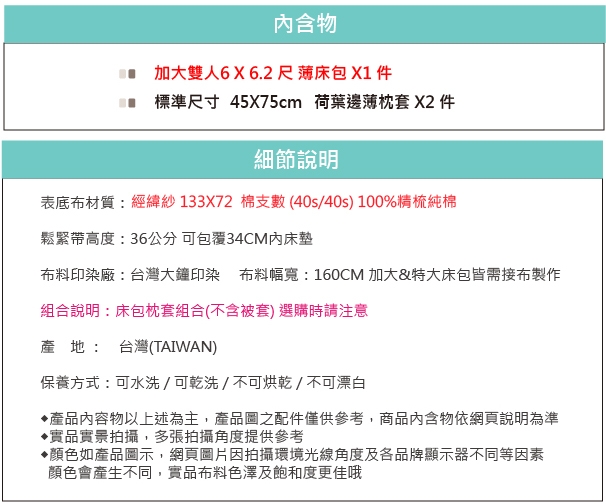 內含物

加大雙人6 X 6.2 尺 薄床包 X1 件

標準尺寸 45X75cm 荷葉邊薄枕套 X2 件

細節說明

表底布材質：經緯紗 133X72 棉支數 (40s/40s) 100%精梳純棉

鬆緊帶高度：36公分 可包覆34CM內床墊

布料印染廠：台灣大鐘印染 布料幅寬：160CM 加大&特大床包皆需接布製作

組合說明：床包枕套組合(不含被套) 選購時請注意

產 地： 台灣(TAIWAN)

保養方式：可水洗 / 可乾洗 / 不可烘乾 / 不可漂白

◆產品內容物以上述為主，產品圖之配件僅供參考，商品內含物依網頁說明為準
◆實品實景拍攝，多張拍攝角度提供參考
◆顏色如產品圖示，網頁圖片因拍攝環境光線角度及各品牌顯示器不同等因素顏色會產生不同，實品布料色澤及飽和度更佳哦